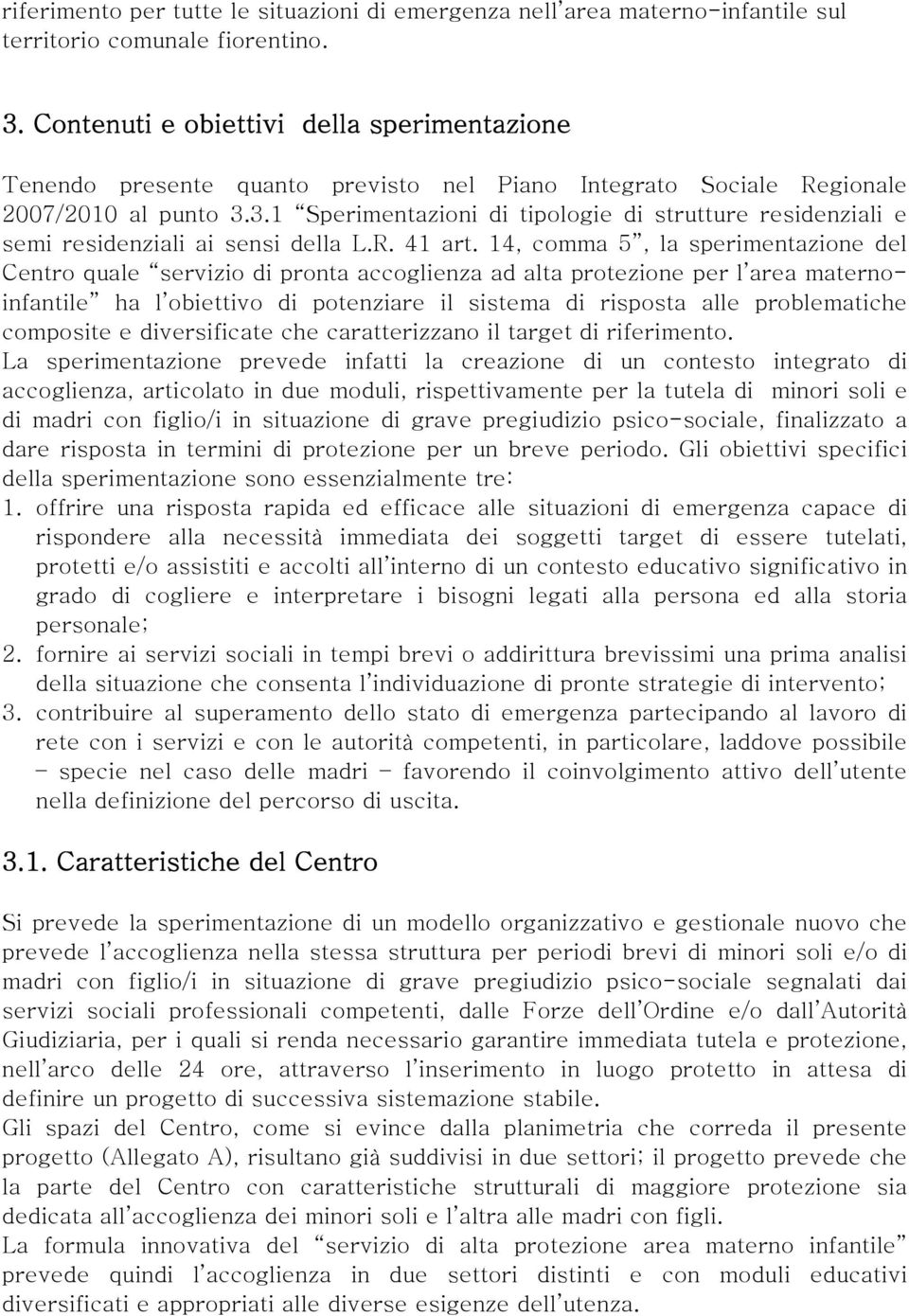 riferimento per tutte le situazioni di emergenza nell'area materno-infantile sul territorio comunale fiorentino.

3. Contenuti e obiettivi della sperimentazione

Tenendo presente quanto previsto nel Piano Integrato Sociale Regionale 2007/2010 al punto 3.3.1 "Sperimentazioni di tipologie di strutture residenziali e semi residenziali ai sensi della L.R. 41 art. 14, comma 5", la sperimentazione del Centro quale "servizio di pronta accoglienza ad alta protezione per l'area materno-infantile" ha l'obiettivo di potenziare il sistema di risposta alle problematiche composite e diversificate che caratterizzano il target di riferimento.
La sperimentazione prevede infatti la creazione di un contesto integrato di accoglienza, articolato in due moduli, rispettivamente per la tutela di minori soli e di madri con figlio/i in situazione di grave pregiudizio psico-sociale, finalizzato a dare risposta in termini di protezione per un breve periodo. Gli obiettivi specifici della sperimentazione sono essenzialmente tre:
1. offrire una risposta rapida ed efficace alle situazioni di emergenza capace di rispondere alla necessità immediata dei soggetti target di essere tutelati, protetti e/o assistiti e accolti all'interno di un contesto educativo significativo in grado di cogliere e interpretare i bisogni legati alla persona ed alla storia personale;
2. fornire ai servizi sociali in tempi brevi o addirittura brevissimi una prima analisi della situazione che consenta l'individuazione di pronte strategie di intervento;
3. contribuire al superamento dello stato di emergenza partecipando al lavoro di rete con i servizi e con le autorità competenti, in particolare, laddove possibile - specie nel caso delle madri - favorendo il coinvolgimento attivo dell'utente nella definizione del percorso di uscita.

3.1. Caratteristiche del Centro

Si prevede la sperimentazione di un modello organizzativo e gestionale nuovo che prevede l'accoglienza nella stessa struttura per periodi brevi di minori soli e/o di madri con figlio/i in situazione di grave pregiudizio psico-sociale segnalati dai servizi sociali professionali competenti, dalle Forze dell'Ordine e/o dall'Autorità Giudiziaria, per i quali si renda necessario garantire immediata tutela e protezione, nell'arco delle 24 ore, attraverso l'inserimento in luogo protetto in attesa di definire un progetto di successiva sistemazione stabile.
Gli spazi del Centro, come si evince dalla planimetria che correda il presente progetto (Allegato A), risultano già suddivisi in due settori; il progetto prevede che la parte del Centro con caratteristiche strutturali di maggiore protezione sia dedicata all'accoglienza dei minori soli e l'altra alle madri con figli.
La formula innovativa del "servizio di alta protezione area materno infantile" prevede quindi l'accoglienza in due settori distinti e con moduli educativi diversificati e appropriati alle diverse esigenze dell'utenza.